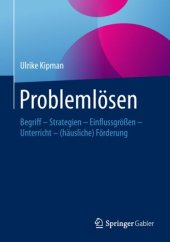 Ulrike Kipman

Problemlösen

Begriff – Strategien – Einflussgrößen – Unterricht – (häusliche) Förderung

Springer Gabler